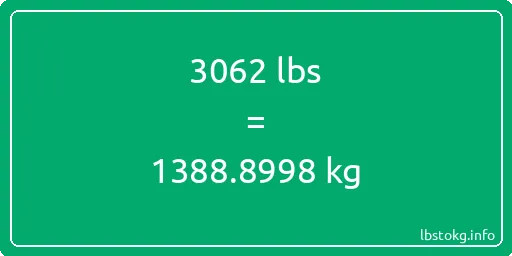 3062 lbs

=

1388.8998 kg

lbstokg.info